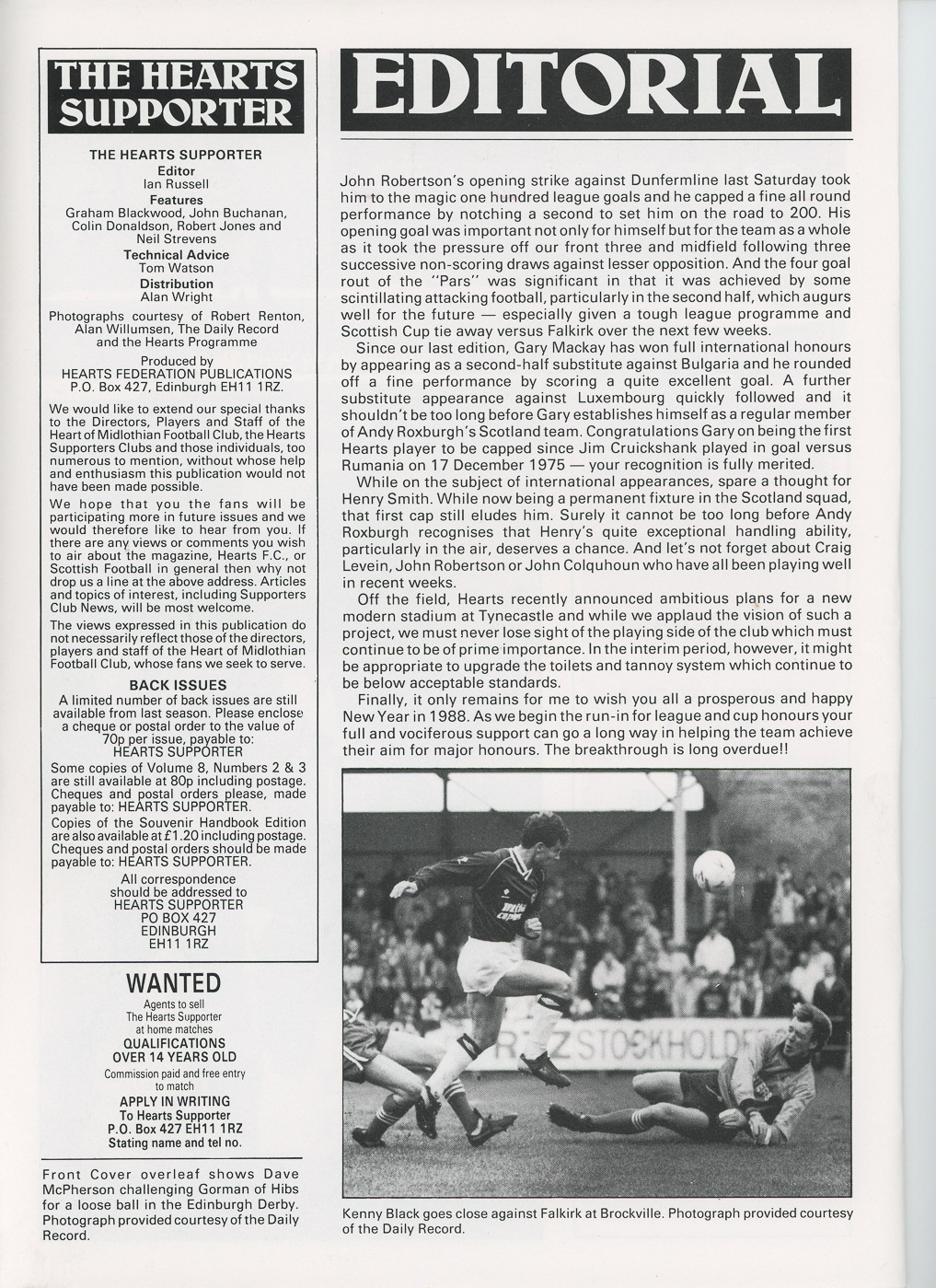 THE HEARTS SUPPORTER

THE HEARTS SUPPORTER
Editor
Ian Russell
Features
Graham Blackwood, John Buchanan, Colin Donaldson, Robert Jones and Neil Strevens
Technical Advice
Tom Watson
Distribution
Alan Wright

Photographs courtesy of Robert Renton, Alan Willumsen, The Daily Record and the Hearts Programme

Produced by
HEARTS FEDERATION PUBLICATIONS
P.O. Box 427, Edinburgh EH11 1RZ.

We would like to extend our special thanks to the Directors, Players and Staff of the Heart of Midlothian Football Club, the Hearts Supporters Clubs and those individuals, too numerous to mention, without whose help and enthusiasm this publication would not have been made possible.

We hope that you the fans will be participating more in future issues and we would therefore like to hear from you. If there are any views or comments you wish to air about the magazine, Hearts F.C., or Scottish Football in general then why not drop us a line at the above address. Articles and topics of interest, including Supporters Club News, will be most welcome.

The views expressed in this publication do not necessarily reflect those of the directors, players and staff of the Heart of Midlothian Football Club, whose fans we seek to serve.

BACK ISSUES
A limited number of back issues are still available from last season. Please enclose a cheque or postal order to the value of 70p per issue, payable to: HEARTS SUPPORTER
Some copies of Volume 8, Numbers 2 & 3 are still available at 80p including postage. Cheques and postal orders please, made payable to: HEARTS SUPPORTER.
Copies of the Souvenir Handbook Edition are also available at £1.20 including postage. Cheques and postal orders should be made payable to: HEARTS SUPPORTER.
All correspondence should be addressed to
HEARTS SUPPORTER
PO BOX 427
EDINBURGH
EH11 1RZ

WANTED
Agents to sell
The Hearts Supporter
at home matches
QUALIFICATIONS
OVER 14 YEARS OLD
Commission paid and free entry to match
APPLY IN WRITING
To Hearts Supporter
P.O. Box 427 EH11 1RZ
Stating name and tel no.

Front Cover overleaf shows Dave McPherson challenging Gorman of Hibs for a loose ball in the Edinburgh Derby. Photograph provided courtesy of the Daily Record.

EDITORIAL

John Robertson's opening strike against Dunfermline last Saturday took him to the magic one hundred league goals and he capped a fine all round performance by notching a second to set him on the road to 200. His opening goal was important not only for himself but for the team as a whole as it took the pressure off our front three and midfield following three successive non-scoring draws against lesser opposition. And the four goal rout of the "Pars" was significant in that it was achieved by some scintillating attacking football, particularly in the second half, which augurs well for the future — especially given a tough league programme and Scottish Cup tie away versus Falkirk over the next few weeks.

Since our last edition, Gary Mackay has won full international honours by appearing as a second-half substitute against Bulgaria and he rounded off a fine performance by scoring a quite excellent goal. A further substitute appearance against Luxembourg quickly followed and it shouldn't be too long before Gary establishes himself as a regular member of Andy Roxburgh's Scotland team. Congratulations Gary on being the first Hearts player to be capped since Jim Cruickshank played in goal versus Rumania on 17 December 1975 — your recognition is fully merited.

While on the subject of international appearances, spare a thought for Henry Smith. While now being a permanent fixture in the Scotland squad, that first cap still eludes him. Surely it cannot be too long before Andy Roxburgh recognises that Henry's quite exceptional handling ability, particularly in the air, deserves a chance. And let's not forget about Craig Levein, John Robertson or John Colquhoun who have all been playing well in recent weeks.

Off the field, Hearts recently announced ambitious plans for a new modern stadium at Tynecastle and while we applaud the vision of such a project, we must never lose sight of the playing side of the club which must continue to be of prime importance. In the interim period, however, it might be appropriate to upgrade the toilets and tannoy system which continue to be below acceptable standards.

Finally, it only remains for me to wish you all a prosperous and happy New Year in 1988. As we begin the run-in for league and cup honours your full and vociferous support can go a long way in helping the team achieve their aim for major honours. The breakthrough is long overdue!!

Kenny Black goes close against Falkirk at Brockville. Photograph provided courtesy of the Daily Record.